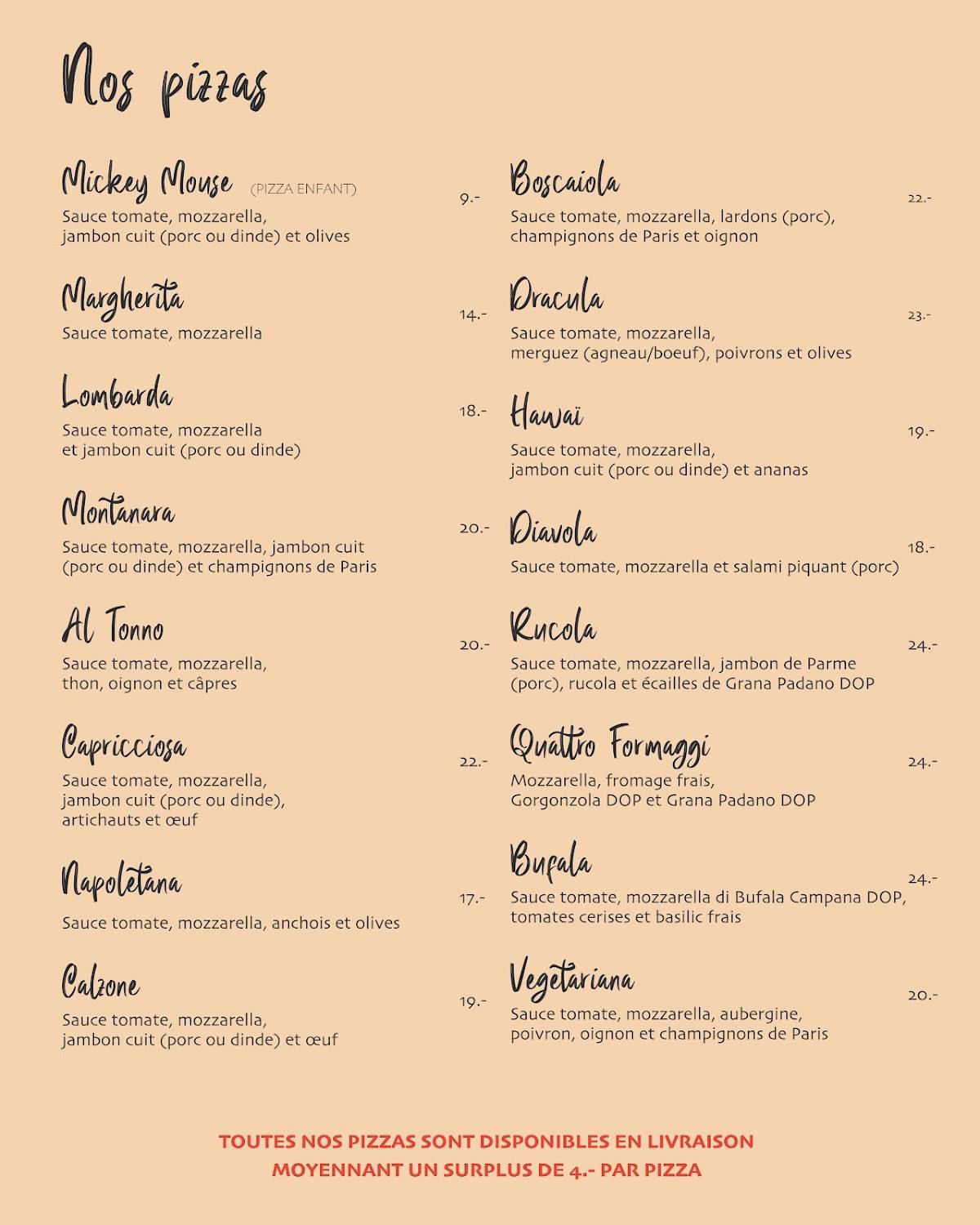 Nos pizzas

Mickey Mouse (PIZZA ENFANT) 9.-
Sauce tomate, mozzarella, jambon cuit (porc ou dinde) et olives

Margherita 14.-
Sauce tomate, mozzarella

Lombarda 18.-
Sauce tomate, mozzarella et jambon cuit (porc ou dinde)

Montanara 20.-
Sauce tomate, mozzarella, jambon cuit (porc ou dinde) et champignons de Paris

Al Tonno 20.-
Sauce tomate, mozzarella, thon, oignon et câpres

Capricciosa 22.-
Sauce tomate, mozzarella, jambon cuit (porc ou dinde), artichauts et œuf

Napoletana 17.-
Sauce tomate, mozzarella, anchois et olives

Calzone 19.-
Sauce tomate, mozzarella, jambon cuit (porc ou dinde) et œuf

Boscaiola 22.-
Sauce tomate, mozzarella, lardons (porc), champignons de Paris et oignon

Dracula 23.-
Sauce tomate, mozzarella, merguez (agneau/boeuf), poivrons et olives

Hawaï 19.-
Sauce tomate, mozzarella, jambon cuit (porc ou dinde) et ananas

Diavola 18.-
Sauce tomate, mozzarella et salami piquant (porc)

Rucola 24.-
Sauce tomate, mozzarella, jambon de Parme (porc), rucola et écailles de Grana Padano DOP

Quattro Formaggi 24.-
Mozzarella, fromage frais, Gorgonzola DOP et Grana Padano DOP

Bufala 24.-
Sauce tomate, mozzarella di Bufala Campana DOP, tomates cerises et basilic frais

Vegetariana 20.-
Sauce tomate, mozzarella, aubergine, poivron, oignon et champignons de Paris

TOUTES NOS PIZZAS SONT DISPONIBLES EN LIVRAISON MOYENNANT UN SURPLUS DE 4.- PAR PIZZA